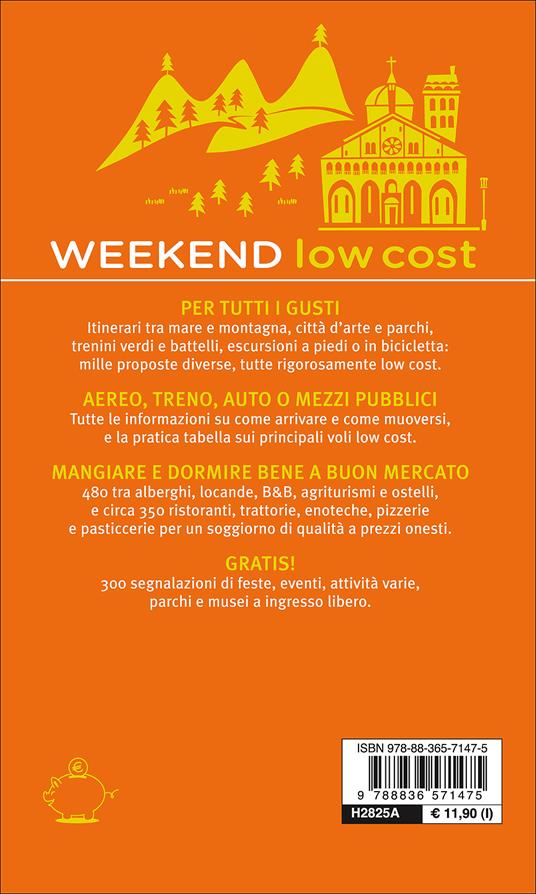 WEEKEND low cost

PER TUTTI I GUSTI
Itinerari tra mare e montagna, città d'arte e parchi, trenini verdi e battelli, escursioni a piedi o in bicicletta: mille proposte diverse, tutte rigorosamente low cost.

AEREO, TRENO, AUTO O MEZZI PUBBLICI
Tutte le informazioni su come arrivare e come muoversi, e la pratica tabella sui principali voli low cost.

MANGIARE E DORMIRE BENE A BUON MERCATO
480 tra alberghi, locande, B&B, agriturismi e ostelli, e circa 350 ristoranti, trattorie, enoteche, pizzerie e pasticcerie per un soggiorno di qualità a prezzi onesti.

GRATIS!
300 segnalazioni di feste, eventi, attività varie, parchi e musei a ingresso libero.

ISBN 978-88-365-7147-5
9 788836 571475
H2825A
€ 11,90 (I)